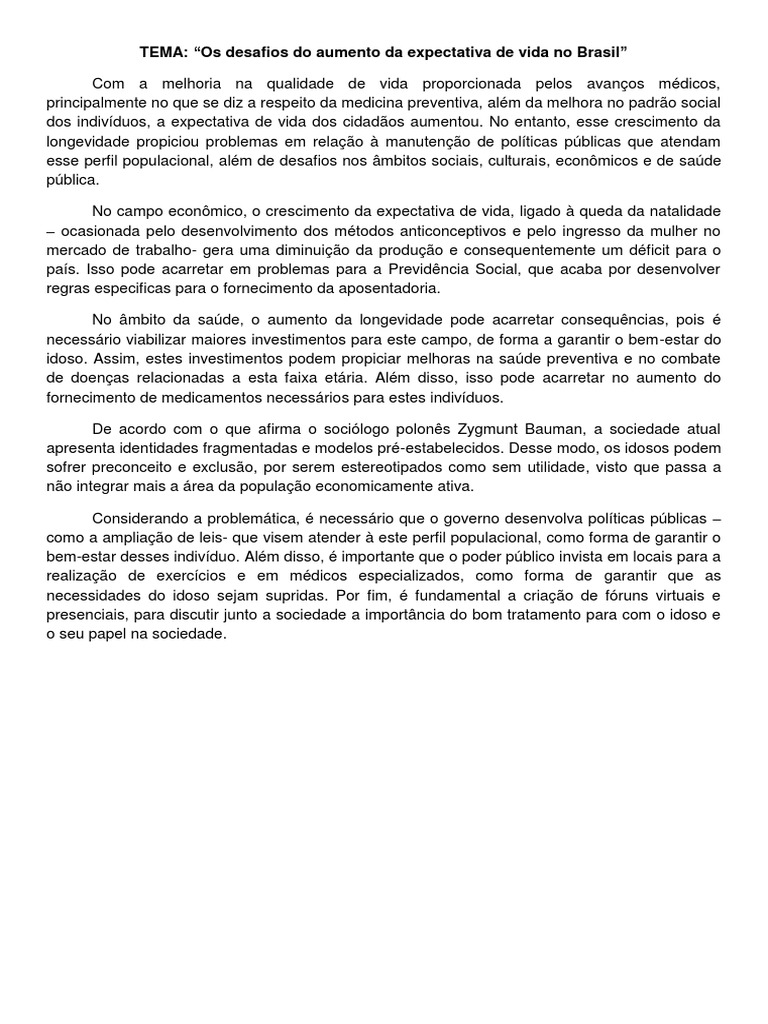 TEMA: “Os desafios do aumento da expectativa de vida no Brasil”

Com a melhoria na qualidade de vida proporcionada pelos avanços médicos, principalmente no que se diz a respeito da medicina preventiva, além da melhora no padrão social dos indivíduos, a expectativa de vida dos cidadãos aumentou. No entanto, esse crescimento da longevidade propiciou problemas em relação à manutenção de políticas públicas que atendam esse perfil populacional, além de desafios nos âmbitos sociais, culturais, econômicos e de saúde pública.

No campo econômico, o crescimento da expectativa de vida, ligado à queda da natalidade – ocasionada pelo desenvolvimento dos métodos anticonceptivos e pelo ingresso da mulher no mercado de trabalho- gera uma diminuição da produção e consequentemente um déficit para o país. Isso pode acarretar em problemas para a Previdência Social, que acaba por desenvolver regras especificas para o fornecimento da aposentadoria.

No âmbito da saúde, o aumento da longevidade pode acarretar consequências, pois é necessário viabilizar maiores investimentos para este campo, de forma a garantir o bem-estar do idoso. Assim, estes investimentos podem propiciar melhoras na saúde preventiva e no combate de doenças relacionadas a esta faixa etária. Além disso, isso pode acarretar no aumento do fornecimento de medicamentos necessários para estes indivíduos.

De acordo com o que afirma o sociólogo polonês Zygmunt Bauman, a sociedade atual apresenta identidades fragmentadas e modelos pré-estabelecidos. Desse modo, os idosos podem sofrer preconceito e exclusão, por serem estereotipados como sem utilidade, visto que passa a não integrar mais a área da população economicamente ativa.

Considerando a problemática, é necessário que o governo desenvolva políticas públicas – como a ampliação de leis- que visem atender à este perfil populacional, como forma de garantir o bem-estar desses indivíduo. Além disso, é importante que o poder público invista em locais para a realização de exercícios e em médicos especializados, como forma de garantir que as necessidades do idoso sejam supridas. Por fim, é fundamental a criação de fóruns virtuais e presenciais, para discutir junto a sociedade a importância do bom tratamento para com o idoso e o seu papel na sociedade.